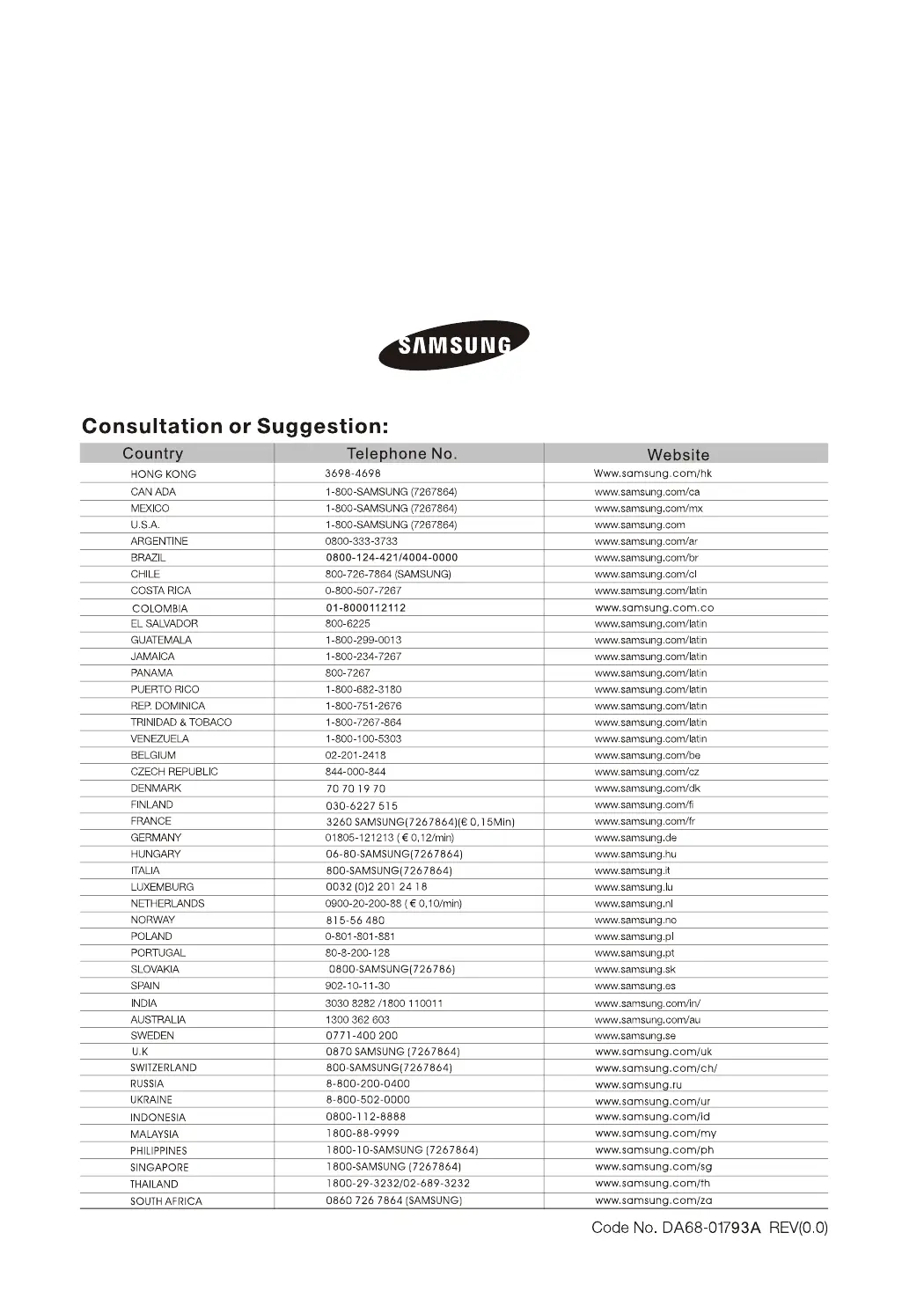 SAMSUNG

Consultation or Suggestion:

| Country | Telephone No. | Website |
|---|---|---|
| HONG KONG | 3698-4698 | Www.samsung.com/hk |
| CAN ADA | 1-800-SAMSUNG (7267864) | www.samsung.com/ca |
| MEXICO | 1-800-SAMSUNG (7267864) | www.samsung.com/mx |
| U.S.A. | 1-800-SAMSUNG (7267864) | www.samsung.com |
| ARGENTINE | 0800-333-3733 | www.samsung.com/ar |
| BRAZIL | 0800-124-421/4004-0000 | www.samsung.com/br |
| CHILE | 800-726-7864 (SAMSUNG) | www.samsung.com/cl |
| COSTA RICA | 0-800-507-7267 | www.samsung.com/latin |
| COLOMBIA | 01-8000112112 | www.samsung.com.co |
| EL SALVADOR | 800-6225 | www.samsung.com/latin |
| GUATEMALA | 1-800-299-0013 | www.samsung.com/latin |
| JAMAICA | 1-800-234-7267 | www.samsung.com/latin |
| PANAMA | 800-7267 | www.samsung.com/latin |
| PUERTO RICO | 1-800-682-3180 | www.samsung.com/latin |
| REP. DOMINICA | 1-800-751-2676 | www.samsung.com/latin |
| TRINIDAD & TOBACO | 1-800-7267-864 | www.samsung.com/latin |
| VENEZUELA | 1-800-100-5303 | www.samsung.com/latin |
| BELGIUM | 02-201-2418 | www.samsung.com/be |
| CZECH REPUBLIC | 844-000-844 | www.samsung.com/cz |
| DENMARK | 70 70 19 70 | www.samsung.com/dk |
| FINLAND | 030-6227 515 | www.samsung.com/fi |
| FRANCE | 3260 SAMSUNG(7267864)(€ 0,15Min) | www.samsung.com/fr |
| GERMANY | 01805-121213 ( € 0,12/min) | www.samsung.de |
| HUNGARY | 06-80-SAMSUNG(7267864) | www.samsung.hu |
| ITALIA | 800-SAMSUNG(7267864) | www.samsung.it |
| LUXEMBURG | 0032 (0)2 201 24 18 | www.samsung.lu |
| NETHERLANDS | 0900-20-200-88 ( € 0,10/min) | www.samsung.nl |
| NORWAY | 815-56 480 | www.samsung.no |
| POLAND | 0-801-801-881 | www.samsung.pl |
| PORTUGAL | 80-8-200-128 | www.samsung.pt |
| SLOVAKIA | 0800-SAMSUNG(726786) | www.samsung.sk |
| SPAIN | 902-10-11-30 | www.samsung.es |
| INDIA | 3030 8282 /1800 110011 | www.samsung.com/in/ |
| AUSTRALIA | 1300 362 603 | www.samsung.com/au |
| SWEDEN | 0771-400 200 | www.samsung.se |
| U.K | 0870 SAMSUNG (7267864) | www.samsung.com/uk |
| SWITZERLAND | 800-SAMSUNG(7267864) | www.samsung.com/ch/ |
| RUSSIA | 8-800-200-0400 | www.samsung.ru |
| UKRAINE | 8-800-502-0000 | www.samsung.com/ur |
| INDONESIA | 0800-112-8888 | www.samsung.com/id |
| MALAYSIA | 1800-88-9999 | www.samsung.com/my |
| PHILIPPINES | 1800-10-SAMSUNG (7267864) | www.samsung.com/ph |
| SINGAPORE | 1800-SAMSUNG (7267864) | www.samsung.com/sg |
| THAILAND | 1800-29-3232/02-689-3232 | www.samsung.com/th |
| SOUTH AFRICA | 0860 726 7864 (SAMSUNG) | www.samsung.com/za |

Code No. DA68-01793A REV(0.0)